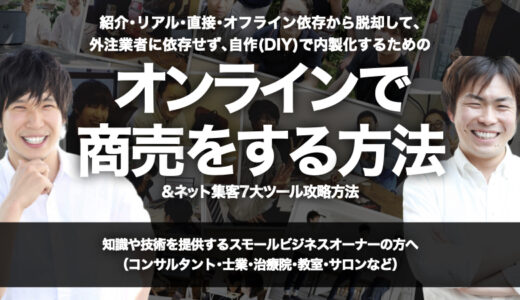 紹介・リアル・直接・オフライン依存から脱却して、
外注業者に依存せず、自作(DIY)で内製化するための

オンラインで
商売をする方法

&ネット集客7大ツール攻略方法

知識や技術を提供するスモールビジネスオーナーの方へ
(コンサルタント・士業・治療院・教室・サロンなど)